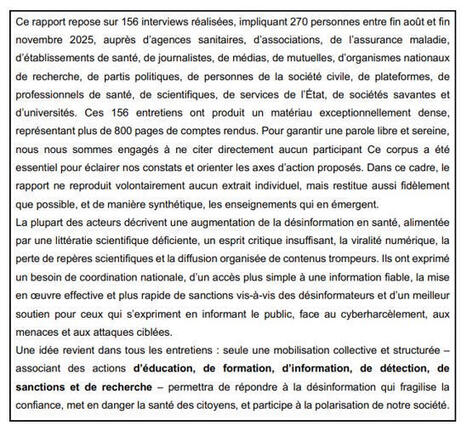 Ce rapport repose sur 156 interviews réalisées, impliquant 270 personnes entre fin août et fin novembre 2025, auprès d'agences sanitaires, d'associations, de l'assurance maladie, d'établissements de santé, de journalistes, de médias, de mutuelles, d'organismes nationaux de recherche, de partis politiques, de personnes de la société civile, de plateformes, de professionnels de santé, de scientifiques, de services de l'État, de sociétés savantes et d'universités. Ces 156 entretiens ont produit un matériau exceptionnellement dense, représentant plus de 800 pages de comptes rendus. Pour garantir une parole libre et sereine, nous nous sommes engagés à ne citer directement aucun participant Ce corpus a été essentiel pour éclairer nos constats et orienter les axes d'action proposés. Dans ce cadre, le rapport ne reproduit volontairement aucun extrait individuel, mais restitue aussi fidèlement que possible, et de manière synthétique, les enseignements qui en émergent.
La plupart des acteurs décrivent une augmentation de la désinformation en santé, alimentée par une littératie scientifique déficiente, un esprit critique insuffisant, la viralité numérique, la perte de repères scientifiques et la diffusion organisée de contenus trompeurs. Ils ont exprimé un besoin de coordination nationale, d'un accès plus simple à une information fiable, la mise en œuvre effective et plus rapide de sanctions vis-à-vis des désinformateurs et d'un meilleur soutien pour ceux qui s'expriment en informant le public, face au cyberharcèlement, aux menaces et aux attaques ciblées.
Une idée revient dans tous les entretiens : seule une mobilisation collective et structurée – associant des actions d'éducation, de formation, d'information, de détection, de sanctions et de recherche – permettra de répondre à la désinformation qui fragilise la confiance, met en danger la santé des citoyens, et participe à la polarisation de notre société.